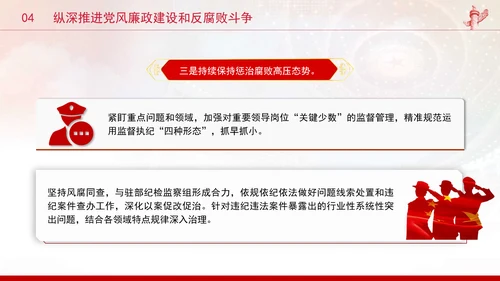 04　纵深推进党风廉政建设和反腐败斗争

三是持续保持惩治腐败高压态势。

紧盯重点问题和领域，加强对重要领导岗位“关键少数”的监督管理，精准规范运用监督执纪“四种形态”，抓早抓小。

坚持风腐同查，与驻部纪检监察组形成合力，依规依纪依法做好问题线索处置和违纪案件查办工作，深化以案促改促治。针对违纪违法案件暴露出的行业性系统性突出问题，结合各领域特点规律深入治理。